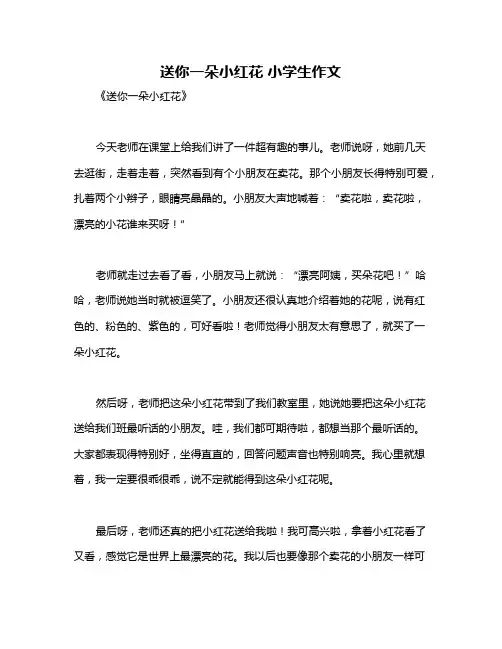 送你一朵小红花 小学生作文

《送你一朵小红花》

今天老师在课堂上给我们讲了一件超有趣的事儿。老师说呀，她前几天去逛街，走着走着，突然看到有个小朋友在卖花。那个小朋友长得特别可爱，扎着两个小辫子，眼睛亮晶晶的。小朋友大声地喊着：“卖花啦，卖花啦，漂亮的小花谁来买呀！”

老师就走过去看了看，小朋友马上就说：“漂亮阿姨，买朵花吧！”哈哈，老师说她当时就被逗笑了。小朋友还很认真地介绍着她的花呢，说有红色的、粉色的、紫色的，可好看啦！老师觉得小朋友太有意思了，就买了一朵小红花。

然后呀，老师把这朵小红花带到了我们教室里，她说她要把这朵小红花送给我们班最听话的小朋友。哇，我们都可期待啦，都想当那个最听话的。大家都表现得特别好，坐得直直的，回答问题声音也特别响亮。我心里就想着，我一定要很乖很乖，说不定就能得到这朵小红花呢。

最后呀，老师还真的把小红花送给我啦！我可高兴啦，拿着小红花看了又看，感觉它是世界上最漂亮的花。我以后也要像那个卖花的小朋友一样可